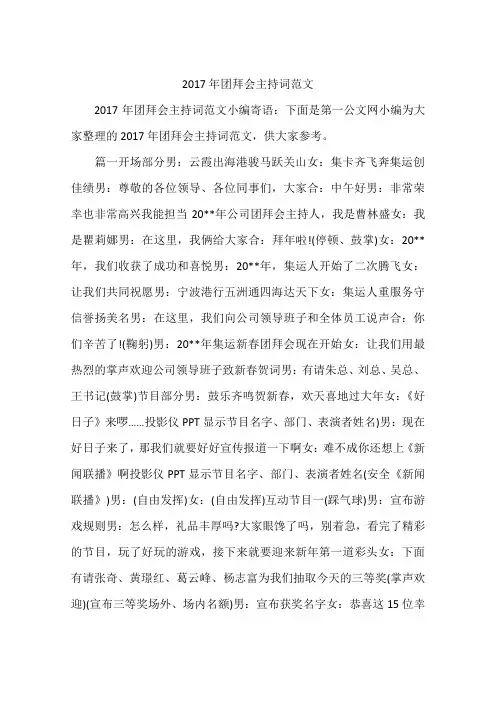 2017 年团拜会主持词范文

2017 年团拜会主持词范文小编寄语：下面是第一公文网小编为大家整理的 2017 年团拜会主持词范文，供大家参考。

篇一开场部分男：云霞出海港骏马跃关山女：集卡齐飞奔集运创佳绩男：尊敬的各位领导、各位同事们，大家合：中午好男：非常荣幸也非常高兴我能担当 20**年公司团拜会主持人，我是曹林盛女：我是瞿莉娜男：在这里，我俩给大家合：拜年啦!(停顿、鼓掌)女：20**年，我们收获了成功和喜悦男：20**年，集运人开始了二次腾飞女：让我们共同祝愿男：宁波港行五洲通四海达天下女：集运人重服务守信誉扬美名男：在这里，我们向公司领导班子和全体员工说声合：你们辛苦了!(鞠躬)男：20**年集运新春团拜会现在开始女：让我们用最热烈的掌声欢迎公司领导班子致新春贺词男：有请朱总、刘总、吴总、王书记(鼓掌)节目部分男：鼓乐齐鸣贺新春，欢天喜地过大年女：《好日子》来啰......投影仪 PPT 显示节目名字、部门、表演者姓名)男：现在好日子来了，那我们就要好好宣传报道一下啊女：难不成你还想上《新闻联播》啊投影仪 PPT 显示节目名字、部门、表演者姓名(安全《新闻联播》)男：(自由发挥)女：(自由发挥)互动节目一(踩气球)男：宣布游戏规则男：怎么样，礼品丰厚吗?大家眼馋了吗，别着急，看完了精彩的节目，玩了好玩的游戏，接下来就要迎来新年第一道彩头女：下面有请张奇、黄璟红、葛云峰、杨志富为我们抽取今天的三等奖(掌声欢迎)(宣布三等奖场外、场内名额)男：宣布获奖名字女：恭喜这 15 位幸